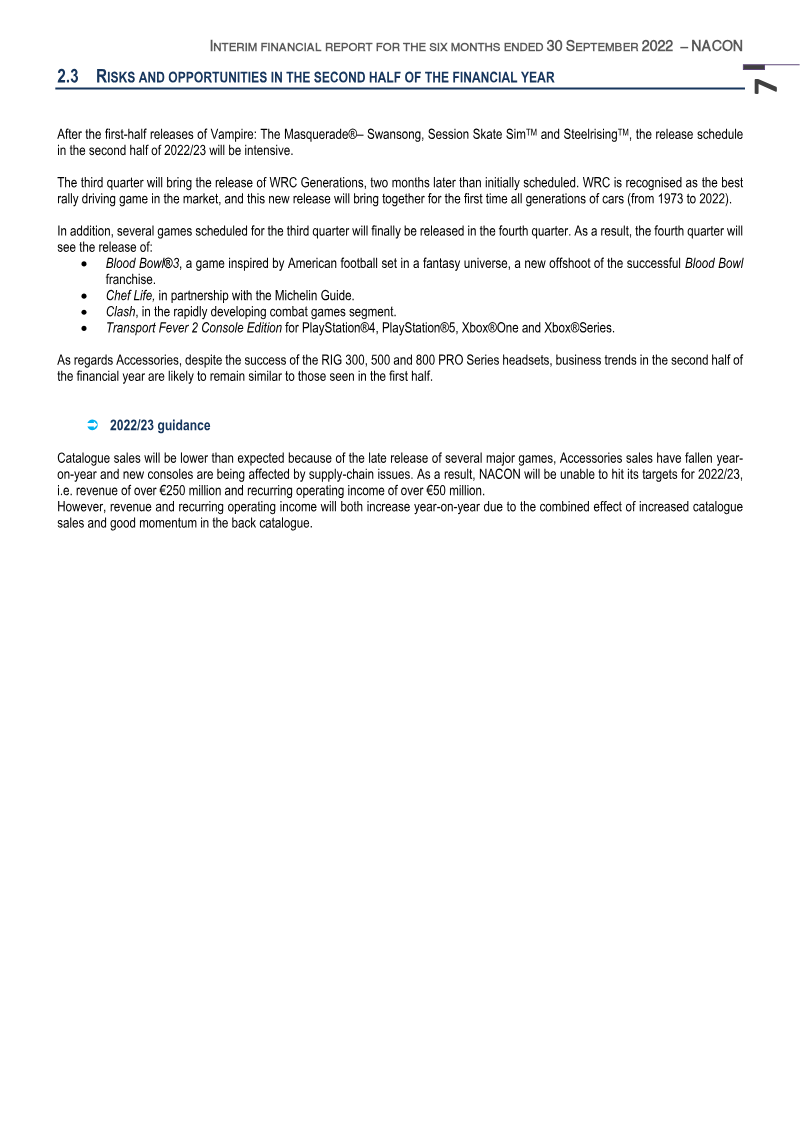 INTERIM FINANCIAL REPORT FOR THE SIX MONTHS ENDED 30 SEPTEMBER 2022 – NACON

2.3 RISKS AND OPPORTUNITIES IN THE SECOND HALF OF THE FINANCIAL YEAR

7

After the first-half releases of Vampire: The Masquerade®– Swansong, Session Skate Sim™ and Steelrising™, the release schedule in the second half of 2022/23 will be intensive.

The third quarter will bring the release of WRC Generations, two months later than initially scheduled. WRC is recognised as the best rally driving game in the market, and this new release will bring together for the first time all generations of cars (from 1973 to 2022).

In addition, several games scheduled for the third quarter will finally be released in the fourth quarter. As a result, the fourth quarter will see the release of:
• Blood Bowl®3, a game inspired by American football set in a fantasy universe, a new offshoot of the successful Blood Bowl franchise.
• Chef Life, in partnership with the Michelin Guide.
• Clash, in the rapidly developing combat games segment.
• Transport Fever 2 Console Edition for PlayStation®4, PlayStation®5, Xbox®One and Xbox®Series.

As regards Accessories, despite the success of the RIG 300, 500 and 800 PRO Series headsets, business trends in the second half of the financial year are likely to remain similar to those seen in the first half.

➲ 2022/23 guidance

Catalogue sales will be lower than expected because of the late release of several major games, Accessories sales have fallen year-on-year and new consoles are being affected by supply-chain issues. As a result, NACON will be unable to hit its targets for 2022/23, i.e. revenue of over €250 million and recurring operating income of over €50 million.
However, revenue and recurring operating income will both increase year-on-year due to the combined effect of increased catalogue sales and good momentum in the back catalogue.